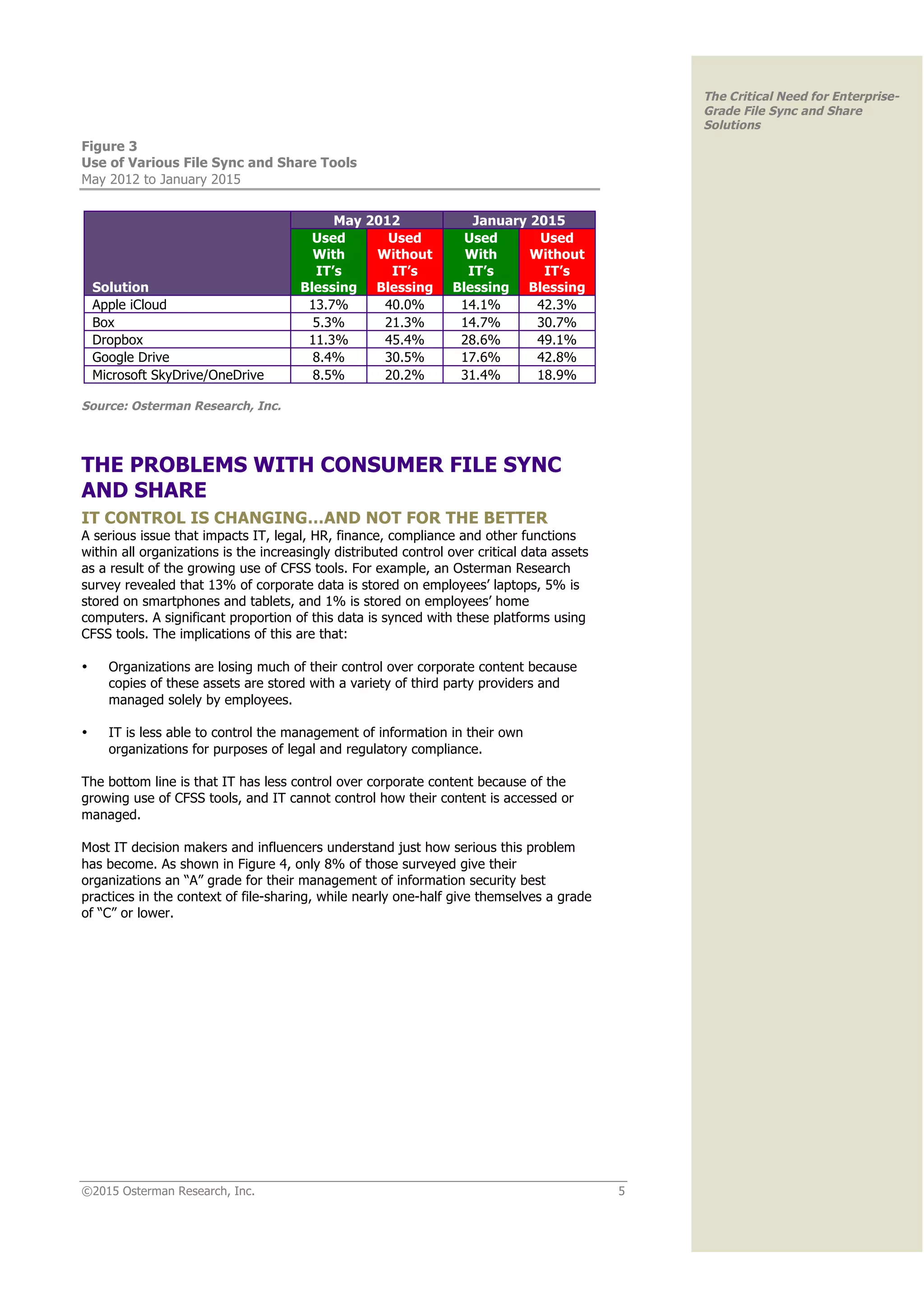 The Critical Need for Enterprise-Grade File Sync and Share Solutions

Figure 3
Use of Various File Sync and Share Tools
May 2012 to January 2015

| Solution | May 2012 Used With IT's Blessing | May 2012 Used Without IT's Blessing | January 2015 Used With IT's Blessing | January 2015 Used Without IT's Blessing |
|---|---|---|---|---|
| Apple iCloud | 13.7% | 40.0% | 14.1% | 42.3% |
| Box | 5.3% | 21.3% | 14.7% | 30.7% |
| Dropbox | 11.3% | 45.4% | 28.6% | 49.1% |
| Google Drive | 8.4% | 30.5% | 17.6% | 42.8% |
| Microsoft SkyDrive/OneDrive | 8.5% | 20.2% | 31.4% | 18.9% |

Source: Osterman Research, Inc.

THE PROBLEMS WITH CONSUMER FILE SYNC AND SHARE

IT CONTROL IS CHANGING…AND NOT FOR THE BETTER
A serious issue that impacts IT, legal, HR, finance, compliance and other functions within all organizations is the increasingly distributed control over critical data assets as a result of the growing use of CFSS tools. For example, an Osterman Research survey revealed that 13% of corporate data is stored on employees' laptops, 5% is stored on smartphones and tablets, and 1% is stored on employees' home computers. A significant proportion of this data is synced with these platforms using CFSS tools. The implications of this are that:

• Organizations are losing much of their control over corporate content because copies of these assets are stored with a variety of third party providers and managed solely by employees.

• IT is less able to control the management of information in their own organizations for purposes of legal and regulatory compliance.

The bottom line is that IT has less control over corporate content because of the growing use of CFSS tools, and IT cannot control how their content is accessed or managed.

Most IT decision makers and influencers understand just how serious this problem has become. As shown in Figure 4, only 8% of those surveyed give their organizations an "A" grade for their management of information security best practices in the context of file-sharing, while nearly one-half give themselves a grade of "C" or lower.

©2015 Osterman Research, Inc. 5